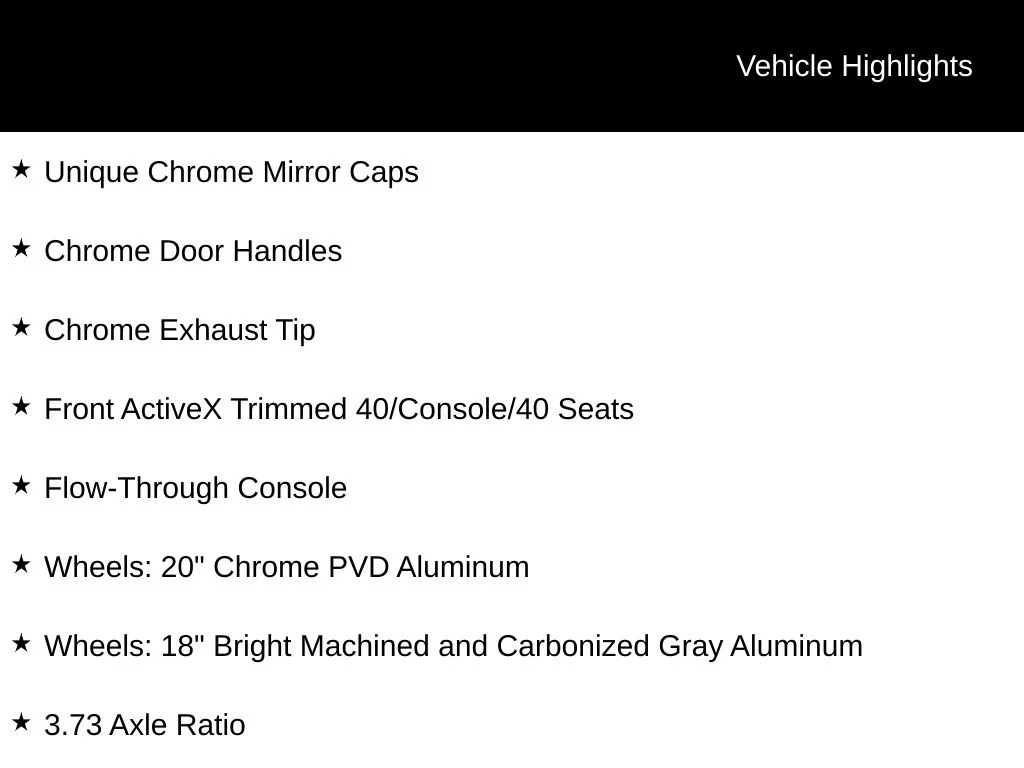 Vehicle Highlights

★ Unique Chrome Mirror Caps

★ Chrome Door Handles

★ Chrome Exhaust Tip

★ Front ActiveX Trimmed 40/Console/40 Seats

★ Flow-Through Console

★ Wheels: 20" Chrome PVD Aluminum

★ Wheels: 18" Bright Machined and Carbonized Gray Aluminum

★ 3.73 Axle Ratio